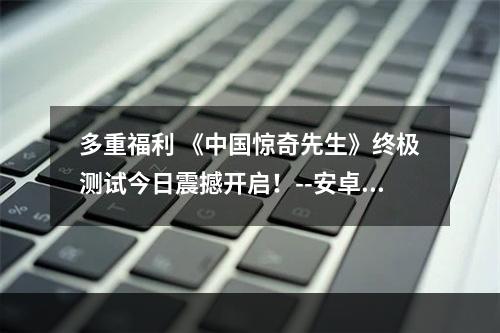 多重福利 《中国惊奇先生》终极测试今日震撼开启！--安卓...